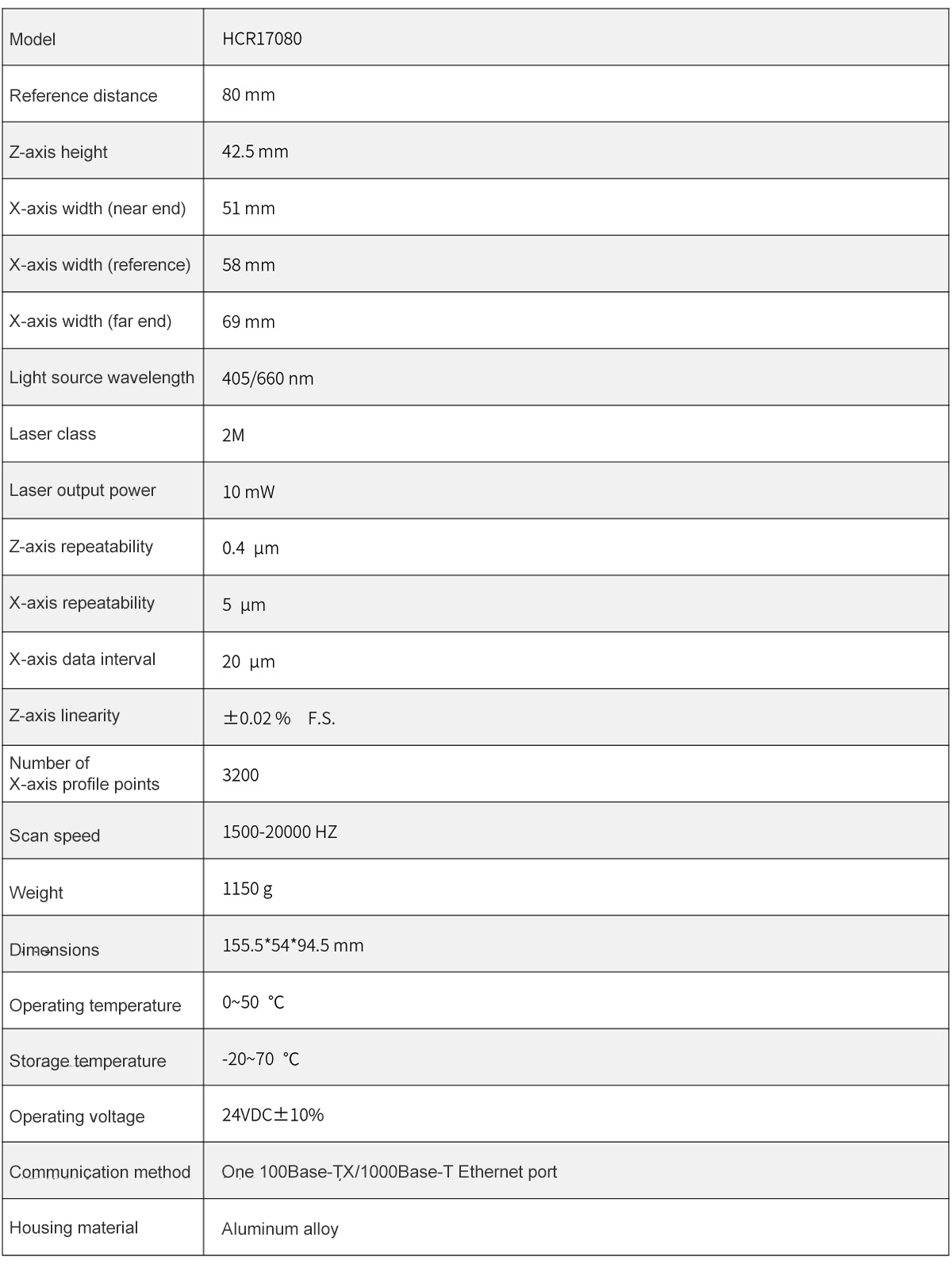 | Model | HCR17080 |
|---|---|
| Reference distance | 80 mm |
| Z-axis height | 42.5 mm |
| X-axis width (near end) | 51 mm |
| X-axis width (reference) | 58 mm |
| X-axis width (far end) | 69 mm |
| Light source wavelength | 405/660 nm |
| Laser class | 2M |
| Laser output power | 10 mW |
| Z-axis repeatability | 0.4 μm |
| X-axis repeatability | 5 μm |
| X-axis data interval | 20 μm |
| Z-axis linearity | ±0.02 % F.S. |
| Number of X-axis profile points | 3200 |
| Scan speed | 1500-20000 HZ |
| Weight | 1150 g |
| Dimensions | 155.5*54*94.5 mm |
| Operating temperature | 0~50 ℃ |
| Storage temperature | -20~70 ℃ |
| Operating voltage | 24VDC±10% |
| Communication method | One 100Base-TX/1000Base-T Ethernet port |
| Housing material | Aluminum alloy |